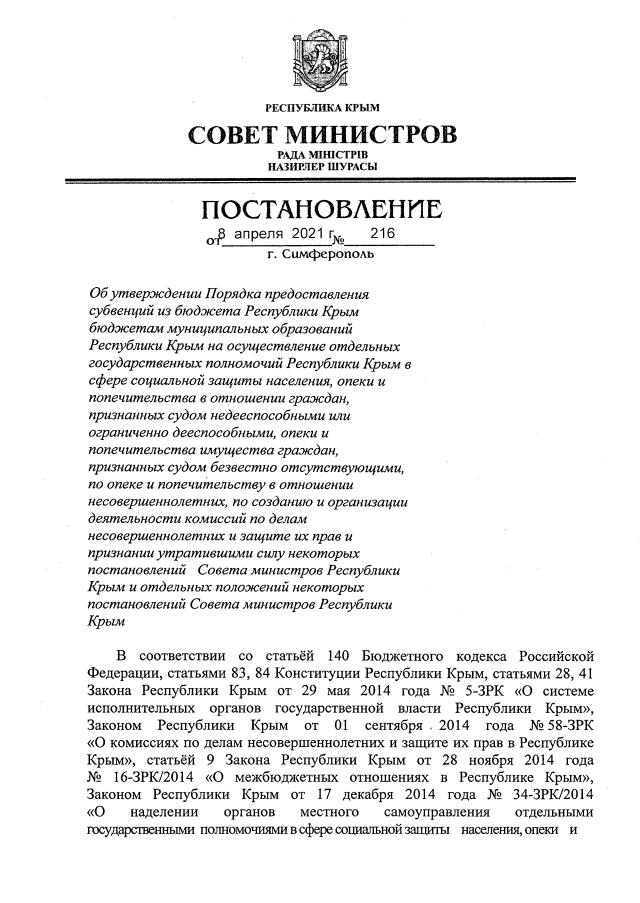 РЕСПУБЛИКА КРЫМ

СОВЕТ МИНИСТРОВ

РАДА МІНІСТРІВ
НАЗИРЛЕР ШУРАСЫ

ПОСТАНОВЛЕНИЕ

от 8 апреля 2021 г. № 216

г. Симферополь

Об утверждении Порядка предоставления субвенций из бюджета Республики Крым бюджетам муниципальных образований Республики Крым на осуществление отдельных государственных полномочий Республики Крым в сфере социальной защиты населения, опеки и попечительства в отношении граждан, признанных судом недееспособными или ограниченно дееспособными, опеки и попечительства имущества граждан, признанных судом безвестно отсутствующими, по опеке и попечительству в отношении несовершеннолетних, по созданию и организации деятельности комиссий по делам несовершеннолетних и защите их прав и признании утратившими силу некоторых постановлений Совета министров Республики Крым и отдельных положений некоторых постановлений Совета министров Республики Крым

В соответствии со статьёй 140 Бюджетного кодекса Российской Федерации, статьями 83, 84 Конституции Республики Крым, статьями 28, 41 Закона Республики Крым от 29 мая 2014 года № 5-ЗРК «О системе исполнительных органов государственной власти Республики Крым», Законом Республики Крым от 01 сентября 2014 года № 58-ЗРК «О комиссиях по делам несовершеннолетних и защите их прав в Республике Крым», статьёй 9 Закона Республики Крым от 28 ноября 2014 года № 16-ЗРК/2014 «О межбюджетных отношениях в Республике Крым», Законом Республики Крым от 17 декабря 2014 года № 34-ЗРК/2014 «О наделении органов местного самоуправления отдельными государственными полномочиями в сфере социальной защиты населения, опеки и